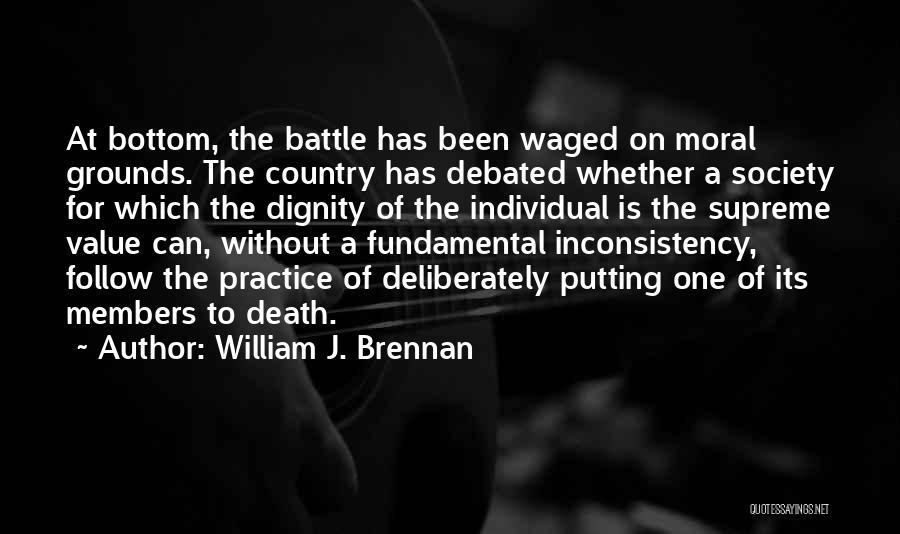 At bottom, the battle has been waged on moral grounds. The country has debated whether a society for which the dignity of the individual is the supreme value can, without a fundamental inconsistency, follow the practice of deliberately putting one of its members to death.

~ Author: William J. Brennan

QUOTESSAYINGS.NET